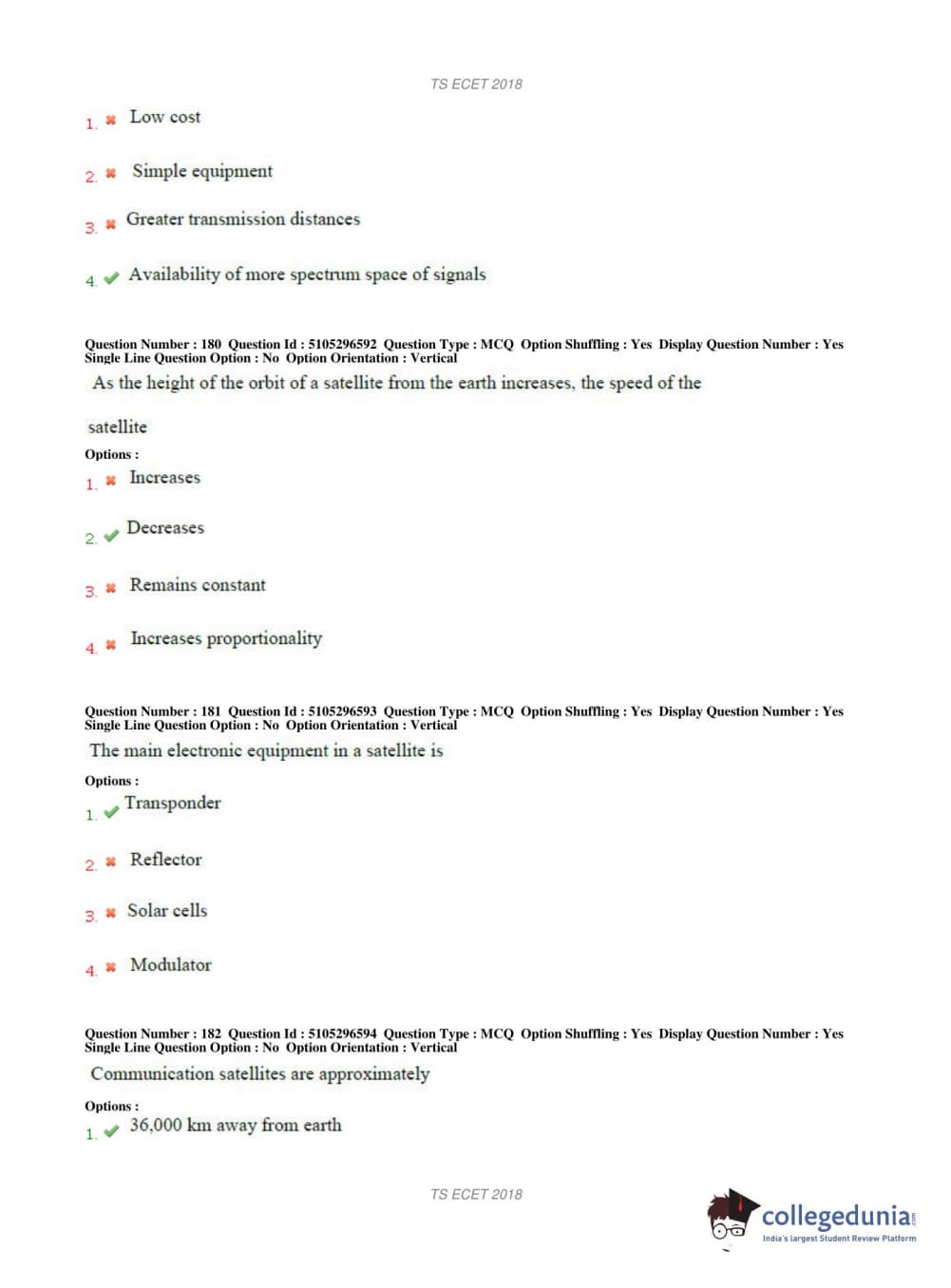 TS ECET 2018

1. ✖ Low cost

2. ✖ Simple equipment

3. ✖ Greater transmission distances

4. ✔ Availability of more spectrum space of signals

Question Number : 180 Question Id : 5105296592 Question Type : MCQ Option Shuffling : Yes Display Question Number : Yes Single Line Question Option : No Option Orientation : Vertical

As the height of the orbit of a satellite from the earth increases, the speed of the satellite

Options :

1. ✖ Increases

2. ✔ Decreases

3. ✖ Remains constant

4. ✖ Increases proportionality

Question Number : 181 Question Id : 5105296593 Question Type : MCQ Option Shuffling : Yes Display Question Number : Yes Single Line Question Option : No Option Orientation : Vertical

The main electronic equipment in a satellite is

Options :

1. ✔ Transponder

2. ✖ Reflector

3. ✖ Solar cells

4. ✖ Modulator

Question Number : 182 Question Id : 5105296594 Question Type : MCQ Option Shuffling : Yes Display Question Number : Yes Single Line Question Option : No Option Orientation : Vertical

Communication satellites are approximately

Options :

1. ✔ 36,000 km away from earth

TS ECET 2018

collegedunia.com
India's largest Student Review Platform